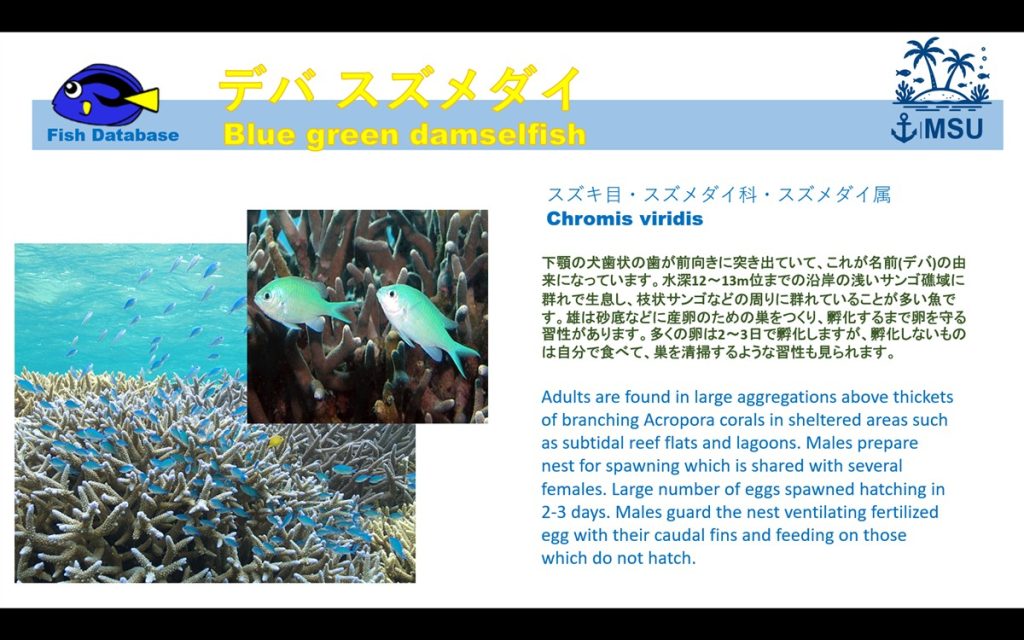 Fish Database

デバ スズメダイ
Blue green damselfish

MSU

スズキ目・スズメダイ科・スズメダイ属
Chromis viridis

下顎の犬歯状の歯が前向きに突き出ていて、これが名前(デバ)の由来になっています。水深12～13m位までの沿岸の浅いサンゴ礁域に群れで生息し、枝状サンゴなどの周りに群れていることが多い魚です。雄は砂底などに産卵のための巣をつくり、孵化するまで卵を守る習性があります。多くの卵は2～3日で孵化しますが、孵化しないものは自分で食べて、巣を清掃するような習性も見られます。

Adults are found in large aggregations above thickets of branching Acropora corals in sheltered areas such as subtidal reef flats and lagoons. Males prepare nest for spawning which is shared with several females. Large number of eggs spawned hatching in 2-3 days. Males guard the nest ventilating fertilized egg with their caudal fins and feeding on those which do not hatch.